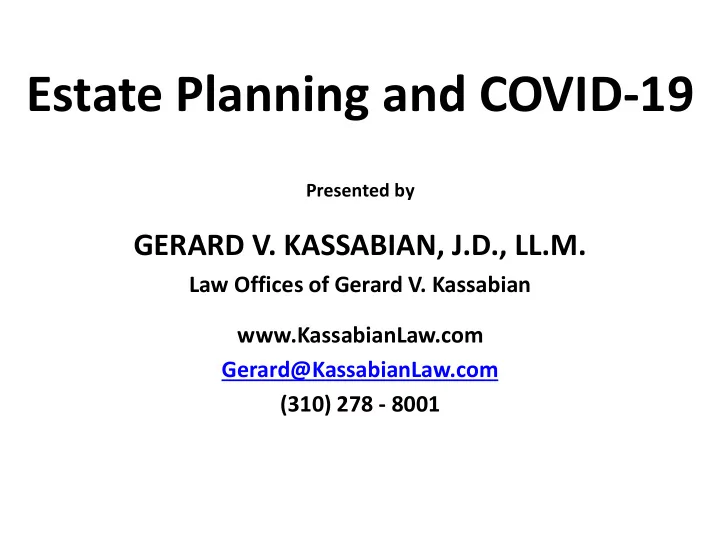 Estate Planning and COVID-19

Presented by

GERARD V. KASSABIAN, J.D., LL.M.
Law Offices of Gerard V. Kassabian

www.KassabianLaw.com
Gerard@KassabianLaw.com
(310) 278 - 8001